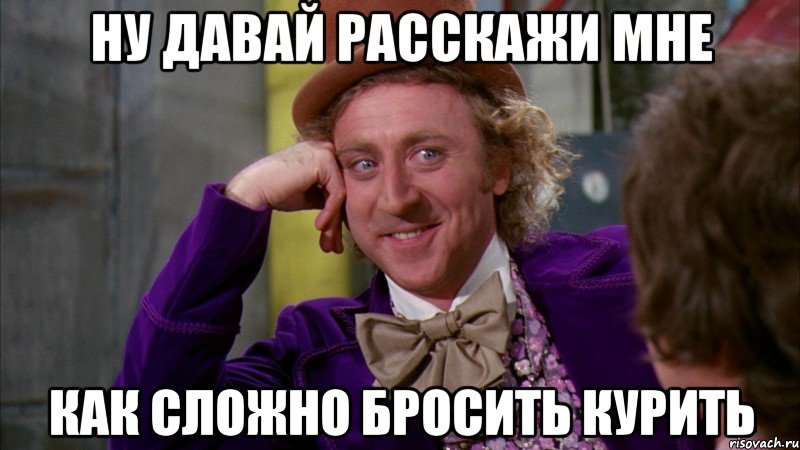 НУ ДАВАЙ РАССКАЖИ МНЕ

КАК СЛОЖНО БРОСИТЬ КУРИТЬ

risovach.ru